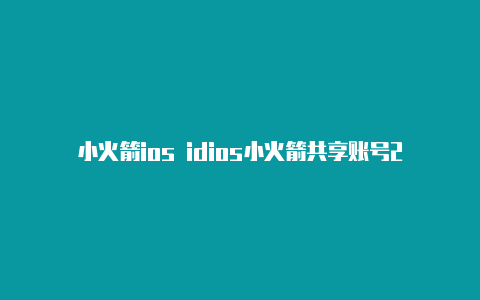 小火箭ios idios小火箭共享账号2